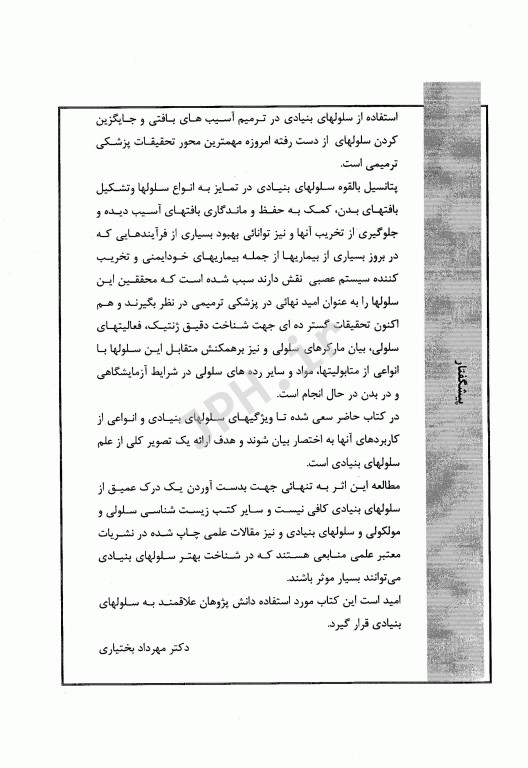 پیشگفتار

استفاده از سلولهای بنیادی در ترمیم آسیب های بافتی و جایگزین کردن سلولهای از دست رفته امروزه مهمترین محور تحقیقات پزشکی ترمیمی است.

پتانسیل بالقوه سلولهای بنیادی در تمایز به انواع سلولها وتشکیل بافتهای بدن، کمک به حفظ و ماندگاری بافتهای آسیب دیده و جلوگیری از تخریب آنها و نیز توانائی بهبود بسیاری از فرآیندهایی که در بروز بسیاری از بیماریها از جمله بیماریهای خودایمنی و تخریب کننده سیستم عصبی نقش دارند سبب شده است که محققین این سلولها را به عنوان امید نهائی در پزشکی ترمیمی در نظر بگیرند و هم اکنون تحقیقات گستر ده ای جهت شناخت دقیق ژنتیک، فعالیتهای سلولی، بیان مارکرهای سلولی و نیز برهمکنش متقابل این سلولها با انواعی از متابولیتها، مواد و سایر رده های سلولی در شرایط آزمایشگاهی و در بدن در حال انجام است.

در کتاب حاضر سعی شده تا ویژگیهای سلولهای بنیادی و انواعی از کاربردهای آنها به اختصار بیان شوند و هدف ارائه یک تصویر کلی از علم سلولهای بنیادی است.

مطالعه این اثر به تنهائی جهت بدست آوردن یک درک عمیق از سلولهای بنیادی کافی نیست و سایر کتب زیست شناسی سلولی و مولکولی و سلولهای بنیادی و نیز مقالات علمی چاپ شده در نشریات معتبر علمی منابعی هستند که در شناخت بهتر سلولهای بنیادی می‌توانند بسیار موثر باشند.

امید است این کتاب مورد استفاده دانش پژوهان علاقمند به سلولهای بنیادی قرار گیرد.

دکتر مهرداد بختیاری

ZPH.ir